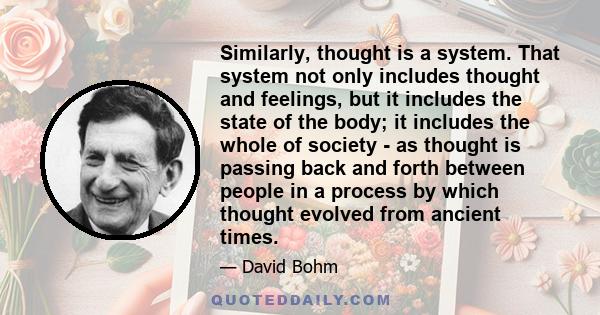 Similarly, thought is a system. That system not only includes thought and feelings, but it includes the state of the body; it includes the whole of society - as thought is passing back and forth between people in a process by which thought evolved from ancient times.

— David Bohm

QUOTEDDAILY.COM